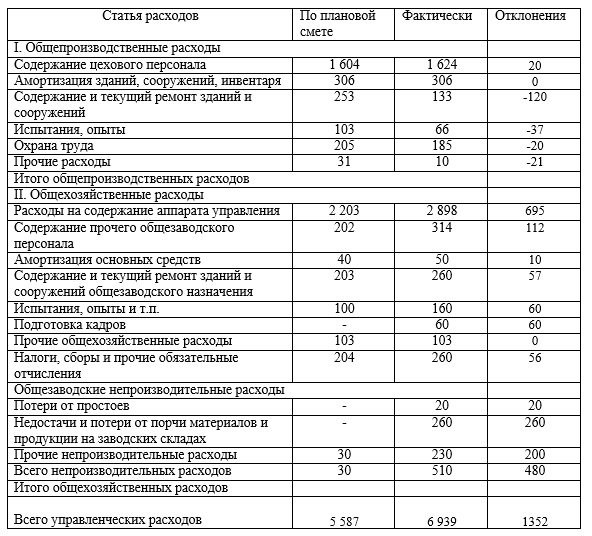 | Статья расходов | По плановой смете | Фактически | Отклонения |
|---|---|---|---|
| I. Общепроизводственные расходы | | | |
| Содержание цехового персонала | 1 604 | 1 624 | 20 |
| Амортизация зданий, сооружений, инвентаря | 306 | 306 | 0 |
| Содержание и текущий ремонт зданий и сооружений | 253 | 133 | -120 |
| Испытания, опыты | 103 | 66 | -37 |
| Охрана труда | 205 | 185 | -20 |
| Прочие расходы | 31 | 10 | -21 |
| Итого общепроизводственных расходов | | | |
| II. Общехозяйственные расходы | | | |
| Расходы на содержание аппарата управления | 2 203 | 2 898 | 695 |
| Содержание прочего общезаводского персонала | 202 | 314 | 112 |
| Амортизация основных средств | 40 | 50 | 10 |
| Содержание и текущий ремонт зданий и сооружений общезаводского назначения | 203 | 260 | 57 |
| Испытания, опыты и т.п. | 100 | 160 | 60 |
| Подготовка кадров | - | 60 | 60 |
| Прочие общехозяйственные расходы | 103 | 103 | 0 |
| Налоги, сборы и прочие обязательные отчисления | 204 | 260 | 56 |
| Общезаводские непроизводительные расходы | | | |
| Потери от простоев | - | 20 | 20 |
| Недостачи и потери от порчи материалов и продукции на заводских складах | - | 260 | 260 |
| Прочие непроизводительные расходы | 30 | 230 | 200 |
| Всего непроизводительных расходов | 30 | 510 | 480 |
| Итого общехозяйственных расходов | | | |
| Всего управленческих расходов | 5 587 | 6 939 | 1352 |